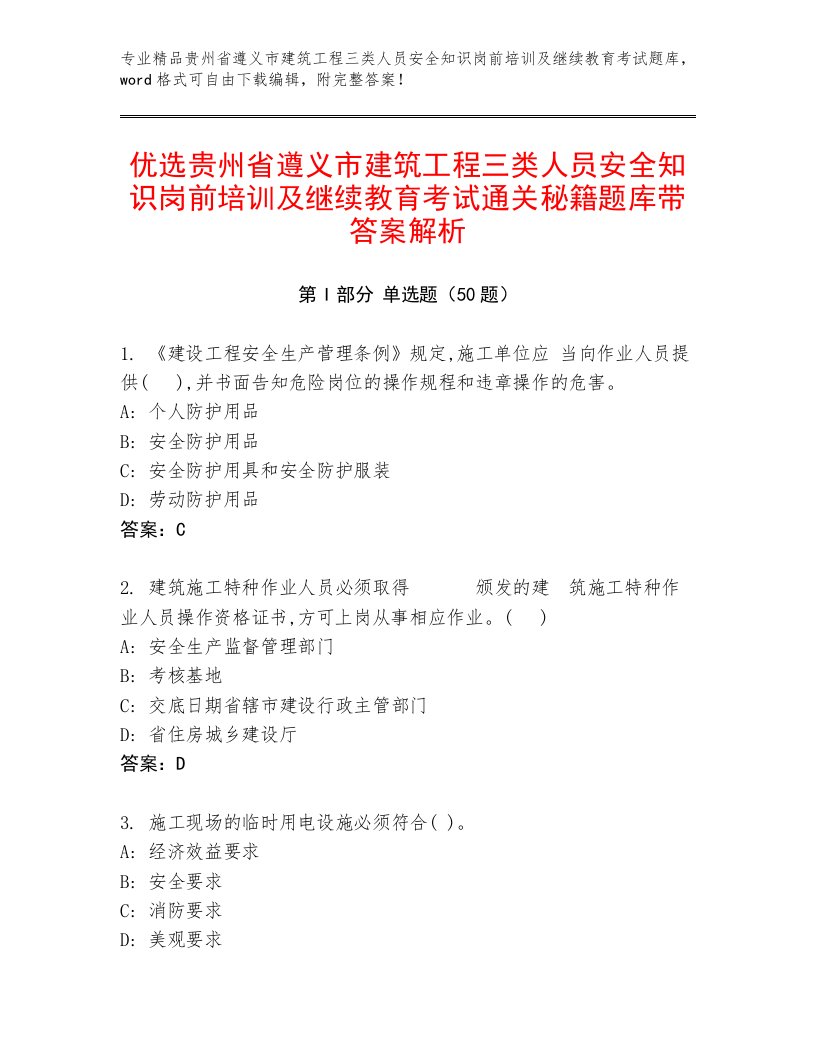 专业精品贵州省遵义市建筑工程三类人员安全知识岗前培训及继续教育考试题库，word格式可自由下载编辑，附完整答案！

优选贵州省遵义市建筑工程三类人员安全知识岗前培训及继续教育考试通关秘籍题库带答案解析

第Ⅰ部分 单选题（50题）

1. 《建设工程安全生产管理条例》规定,施工单位应 当向作业人员提供( ),并书面告知危险岗位的操作规程和违章操作的危害。
A: 个人防护用品
B: 安全防护用品
C: 安全防护用具和安全防护服装
D: 劳动防护用品
答案：C

2. 建筑施工特种作业人员必须取得 颁发的建 筑施工特种作业人员操作资格证书,方可上岗从事相应作业。( )
A: 安全生产监督管理部门
B: 考核基地
C: 交底日期省辖市建设行政主管部门
D: 省住房城乡建设厅
答案：D

3. 施工现场的临时用电设施必须符合( )。
A: 经济效益要求
B: 安全要求
C: 消防要求
D: 美观要求